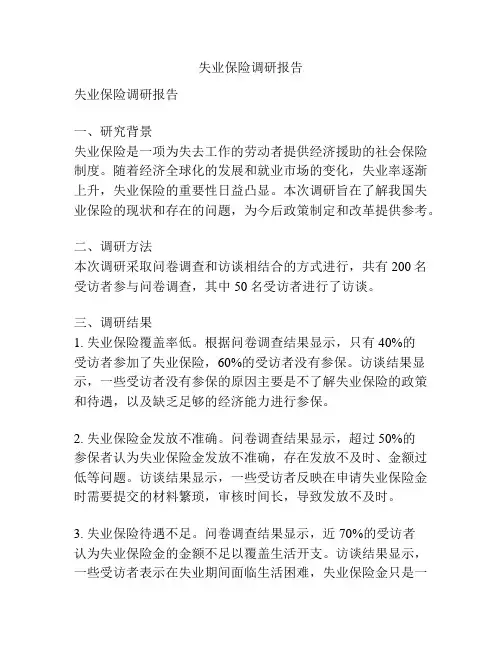 失业保险调研报告

失业保险调研报告

一、研究背景
失业保险是一项为失去工作的劳动者提供经济援助的社会保险制度。随着经济全球化的发展和就业市场的变化，失业率逐渐上升，失业保险的重要性日益凸显。本次调研旨在了解我国失业保险的现状和存在的问题，为今后政策制定和改革提供参考。

二、调研方法
本次调研采取问卷调查和访谈相结合的方式进行，共有 200 名受访者参与问卷调查，其中 50 名受访者进行了访谈。

三、调研结果
1. 失业保险覆盖率低。根据问卷调查结果显示，只有 40%的受访者参加了失业保险，60%的受访者没有参保。访谈结果显示，一些受访者没有参保的原因主要是不了解失业保险的政策和待遇，以及缺乏足够的经济能力进行参保。

2. 失业保险金发放不准确。问卷调查结果显示，超过 50%的参保者认为失业保险金发放不准确，存在发放不及时、金额过低等问题。访谈结果显示，一些受访者反映在申请失业保险金时需要提交的材料繁琐，审核时间长，导致发放不及时。

3. 失业保险待遇不足。问卷调查结果显示，近 70%的受访者认为失业保险金的金额不足以覆盖生活开支。访谈结果显示，一些受访者表示在失业期间面临生活困难，失业保险金只是一